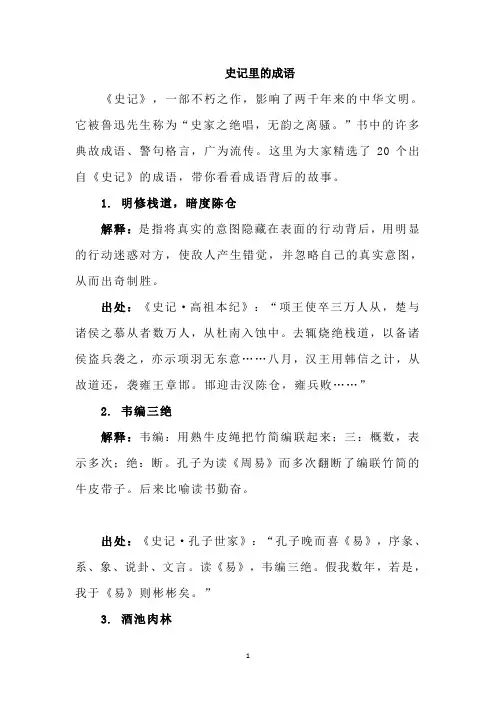 史记里的成语

《史记》，一部不朽之作，影响了两千年来的中华文明。它被鲁迅先生称为“史家之绝唱，无韵之离骚。”书中的许多典故成语、警句格言，广为流传。这里为大家精选了 20 个出自《史记》的成语，带你看看成语背后的故事。

1. 明修栈道，暗度陈仓

解释：是指将真实的意图隐藏在表面的行动背后，用明显的行动迷惑对方，使敌人产生错觉，并忽略自己的真实意图，从而出奇制胜。

出处：《史记·高祖本纪》：“项王使卒三万人从，楚与诸侯之慕从者数万人，从杜南入蚀中。去辄烧绝栈道，以备诸侯盗兵袭之，亦示项羽无东意……八月，汉王用韩信之计，从故道还，袭雍王章邯。邯迎击汉陈仓，雍兵败……”

2. 韦编三绝

解释：韦编：用熟牛皮绳把竹简编联起来；三：概数，表示多次；绝：断。孔子为读《周易》而多次翻断了编联竹简的牛皮带子。后来比喻读书勤奋。

出处：《史记·孔子世家》：“孔子晚而喜《易》，序彖、系、象、说卦、文言。读《易》，韦编三绝。假我数年，若是，我于《易》则彬彬矣。”

3. 酒池肉林

1